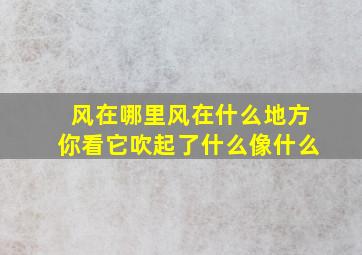 风在哪里风在什么地方
你看它吹起了什么像什么